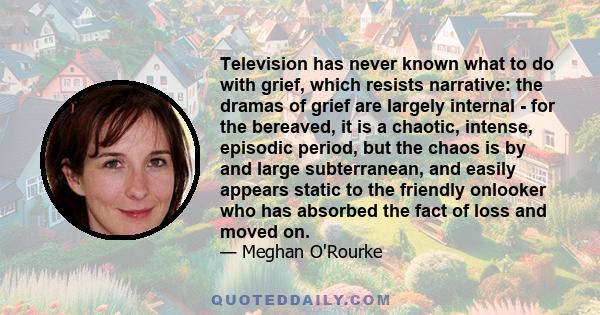 Television has never known what to do with grief, which resists narrative: the dramas of grief are largely internal - for the bereaved, it is a chaotic, intense, episodic period, but the chaos is by and large subterranean, and easily appears static to the friendly onlooker who has absorbed the fact of loss and moved on.
— Meghan O'Rourke

QUOTEDDAILY.COM